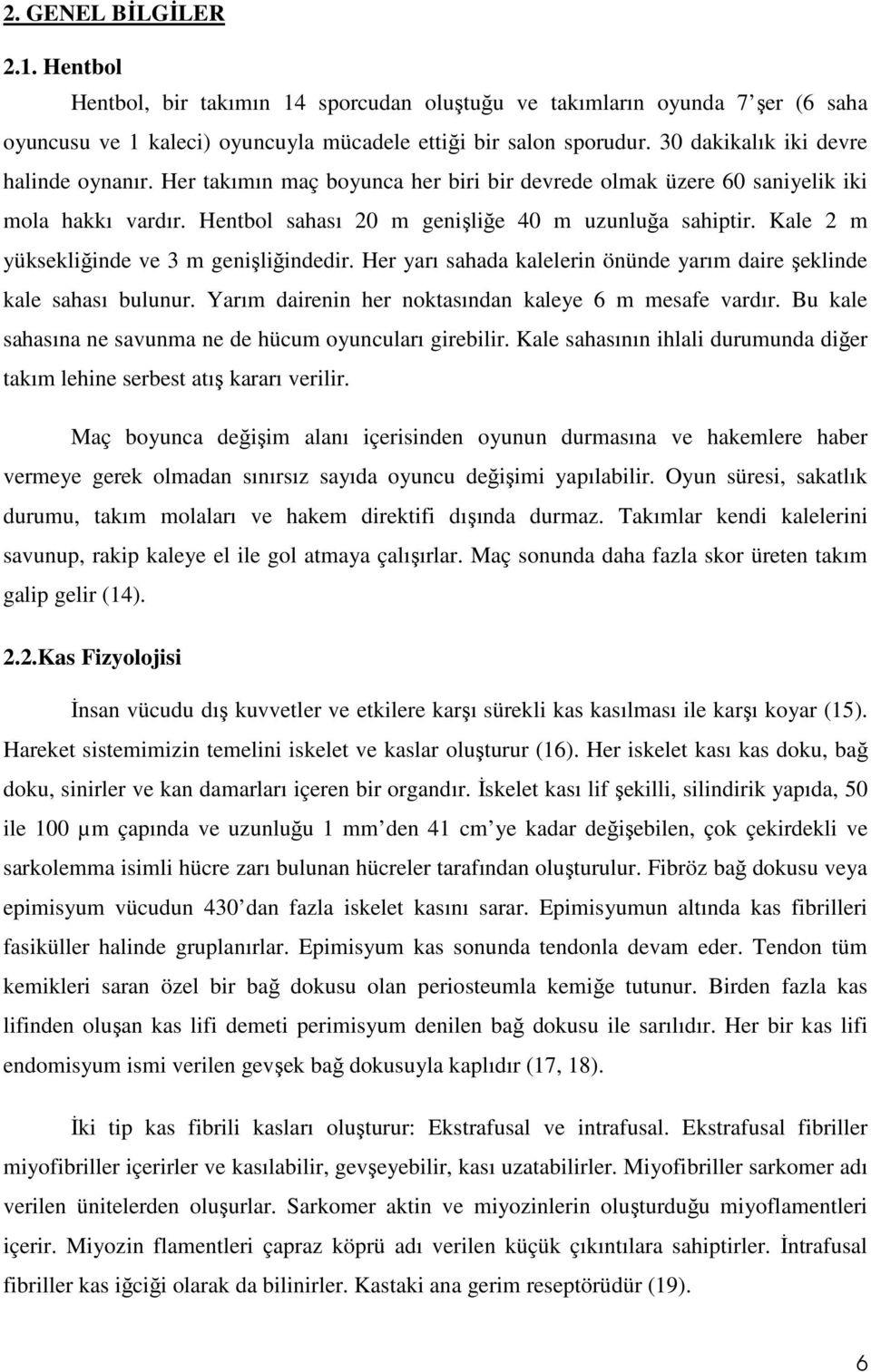 2. GENEL BİLGİLER

2.1. Hentbol

Hentbol, bir takımın 14 sporcudan oluştuğu ve takımların oyunda 7'şer (6 saha oyuncusu ve 1 kaleci) oyuncuyla mücadele ettiği bir salon sporudur. 30 dakikalık iki devre halinde oynanır. Her takımın maç boyunca her biri bir devrede olmak üzere 60 saniyelik iki mola hakkı vardır. Hentbol sahası 20 m genişliğe 40 m uzunluğa sahiptir. Kale 2 m yüksekliğinde ve 3 m genişliğindedir. Her yarı sahada kalelerin önünde yarım daire şeklinde kale sahası bulunur. Yarım dairenin her noktasından kaleye 6 m mesafe vardır. Bu kale sahasına ne savunma ne de hücum oyuncuları girebilir. Kale sahasının ihlali durumunda diğer takım lehine serbest atış kararı verilir.

Maç boyunca değişim alanı içerisinden oyunun durmasına ve hakemlere haber vermeye gerek olmadan sınırsız sayıda oyuncu değişimi yapılabilir. Oyun süresi, sakatlık durumu, takım molaları ve hakem direktifi dışında durmaz. Takımlar kendi kalelerini savunup, rakip kaleye el ile gol atmaya çalışırlar. Maç sonunda daha fazla skor üreten takım galip gelir (14).

2.2.Kas Fizyolojisi

İnsan vücudu dış kuvvetler ve etkilere karşı sürekli kas kasılması ile karşı koyar (15). Hareket sistemimizin temelini iskelet ve kaslar oluşturur (16). Her iskelet kası kas doku, bağ doku, sinirler ve kan damarları içeren bir organdır. İskelet kası lif şekilli, silindirik yapıda, 50 ile 100 µm çapında ve uzunluğu 1 mm'den 41 cm'ye kadar değişebilen, çok çekirdekli ve sarkolemma isimli hücre zarı bulunan hücreler tarafından oluşturulur. Fibröz bağ dokusu veya epimisyum vücudun 430'dan fazla iskelet kasını sarar. Epimisyumun altında kas fibrilleri fasiküller halinde gruplanırlar. Epimisyum kas sonunda tendonla devam eder. Tendon tüm kemikleri saran özel bir bağ dokusu olan periosteumla kemiğe tutunur. Birden fazla kas lifinden oluşan kas lifi demeti perimisyum denilen bağ dokusu ile sarılıdır. Her bir kas lifi endomisyum ismi verilen gevşek bağ dokusuyla kaplıdır (17, 18).

İki tip kas fibrili kasları oluşturur: Ekstrafusal ve intrafusal. Ekstrafusal fibriller miyofibriller içerirler ve kasılabilir, gevşeyebilir, kası uzatabilirler. Miyofibriller sarkomer adı verilen ünitelerden oluşurlar. Sarkomer aktin ve miyozinlerin oluşturduğu miyoflamentleri içerir. Miyozin flamentleri çapraz köprü adı verilen küçük çıkıntılara sahiptirler. İntrafusal fibriller kas iğciği olarak da bilinirler. Kastaki ana gerim reseptörüdür (19).

6